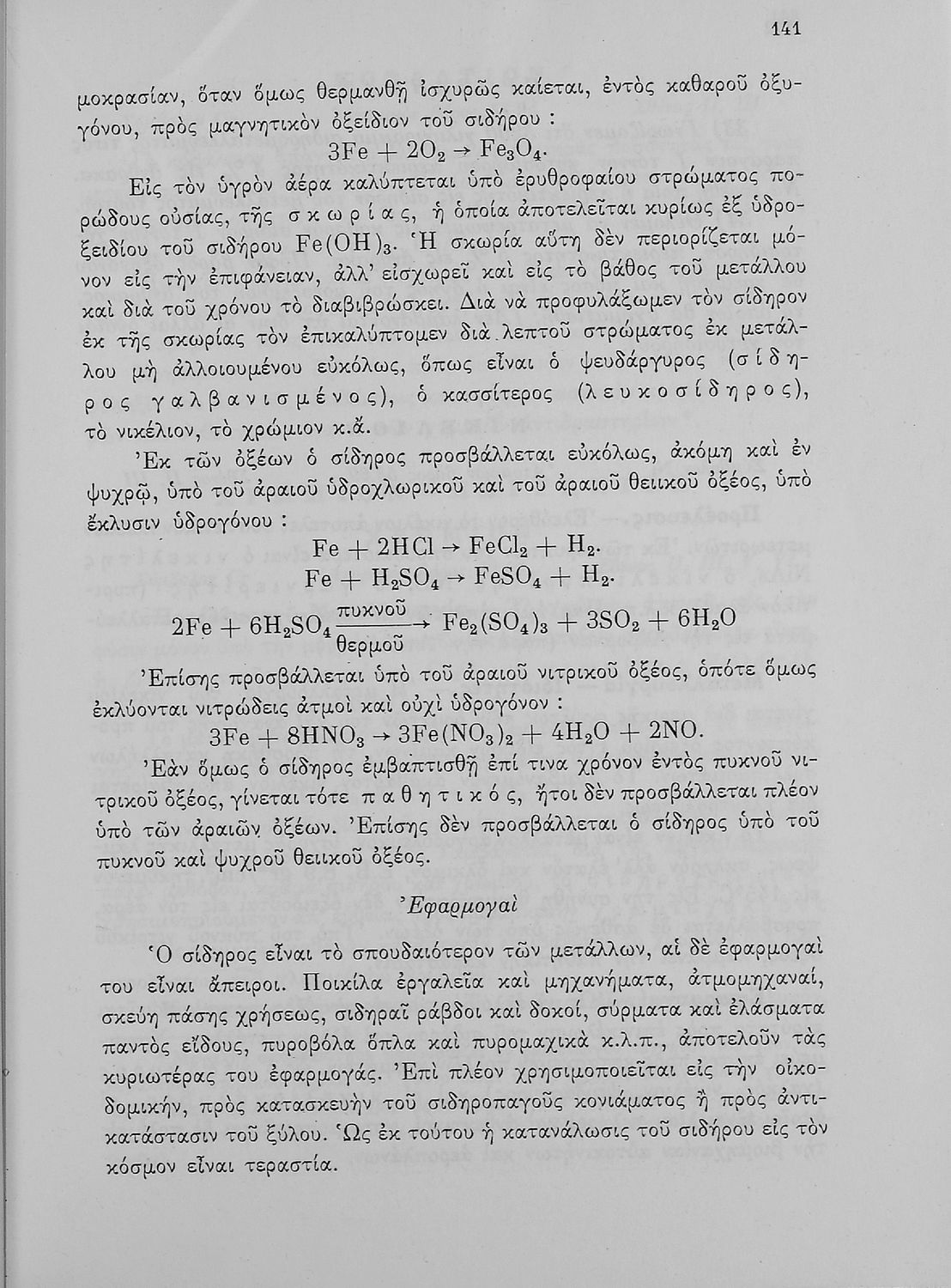 141

μοκρασίαν, ὅταν ὅμως θερμανθῇ ἰσχυρῶς καίεται, ἐντὸς καθαροῦ ὀξυγόνου, πρὸς μαγνητικὸν ὀξείδιον τοῦ σιδήρου :

$3Fe + 2O_2 \rightarrow Fe_3O_4$.

Εἰς τὸν ὑγρὸν ἀέρα καλύπτεται ὑπὸ ἐρυθροφαίου στρώματος πορώδους οὐσίας, τῆς σκωρίας, ἡ ὁποία ἀποτελεῖται κυρίως ἐξ ὑδροξειδίου τοῦ σιδήρου $Fe(OH)_3$. Ἡ σκωρία αὕτη δὲν περιορίζεται μόνον εἰς τὴν ἐπιφάνειαν, ἀλλ' εἰσχωρεῖ καὶ εἰς τὸ βάθος τοῦ μετάλλου καὶ διὰ τοῦ χρόνου τὸ διαβιβρώσκει. Διὰ νὰ προφυλάξωμεν τὸν σίδηρον ἐκ τῆς σκωρίας τὸν ἐπικαλύπτομεν διὰ λεπτοῦ στρώματος ἐκ μετάλλου μὴ ἀλλοιουμένου εὐκόλως, ὅπως εἶναι ὁ ψευδάργυρος (σίδηρος γαλβανισμένος), ὁ κασσίτερος (λευκοσίδηρος), τὸ νικέλιον, τὸ χρώμιον κ.ἄ.

Ἐκ τῶν ὀξέων ὁ σίδηρος προσβάλλεται εὐκόλως, ἀκόμη καὶ ἐν ψυχρῷ, ὑπὸ τοῦ ἀραιοῦ ὑδροχλωρικοῦ καὶ τοῦ ἀραιοῦ θειικοῦ ὀξέος, ὑπὸ ἔκλυσιν ὑδρογόνου :

$Fe + 2HCl \rightarrow FeCl_2 + H_2$.
$Fe + H_2SO_4 \rightarrow FeSO_4 + H_2$.
$2Fe + 6H_2SO_4 \xrightarrow[\text{θερμοῦ}]{\text{πυκνοῦ}} Fe_2(SO_4)_3 + 3SO_2 + 6H_2O$

Ἐπίσης προσβάλλεται ὑπὸ τοῦ ἀραιοῦ νιτρικοῦ ὀξέος, ὁπότε ὅμως ἐκλύονται νιτρώδεις ἀτμοὶ καὶ οὐχὶ ὑδρογόνον :

$3Fe + 8HNO_3 \rightarrow 3Fe(NO_3)_2 + 4H_2O + 2NO$.

Ἐὰν ὅμως ὁ σίδηρος ἐμβαπτισθῇ ἐπί τινα χρόνον ἐντὸς πυκνοῦ νιτρικοῦ ὀξέος, γίνεται τότε παθητικός, ἤτοι δὲν προσβάλλεται πλέον ὑπὸ τῶν ἀραιῶν ὀξέων. Ἐπίσης δὲν προσβάλλεται ὁ σίδηρος ὑπὸ τοῦ πυκνοῦ καὶ ψυχροῦ θειικοῦ ὀξέος.

Ἐφαρμογαὶ

Ὁ σίδηρος εἶναι τὸ σπουδαιότερον τῶν μετάλλων, αἱ δὲ ἐφαρμογαί του εἶναι ἄπειροι. Ποικίλα ἐργαλεῖα καὶ μηχανήματα, ἀτμομηχαναί, σκεύη πάσης χρήσεως, σιδηραῖ ράβδοι καὶ δοκοί, σύρματα καὶ ἐλάσματα παντὸς εἴδους, πυροβόλα ὅπλα καὶ πυρομαχικὰ κ.λ.π., ἀποτελοῦν τὰς κυριωτέρας του ἐφαρμογάς. Ἐπὶ πλέον χρησιμοποιεῖται εἰς τὴν οἰκοδομικήν, πρὸς κατασκευὴν τοῦ σιδηροπαγοῦς κονιάματος ἢ πρὸς ἀντικατάστασιν τοῦ ξύλου. Ὡς ἐκ τούτου ἡ κατανάλωσις τοῦ σιδήρου εἰς τὸν κόσμον εἶναι τεραστία.